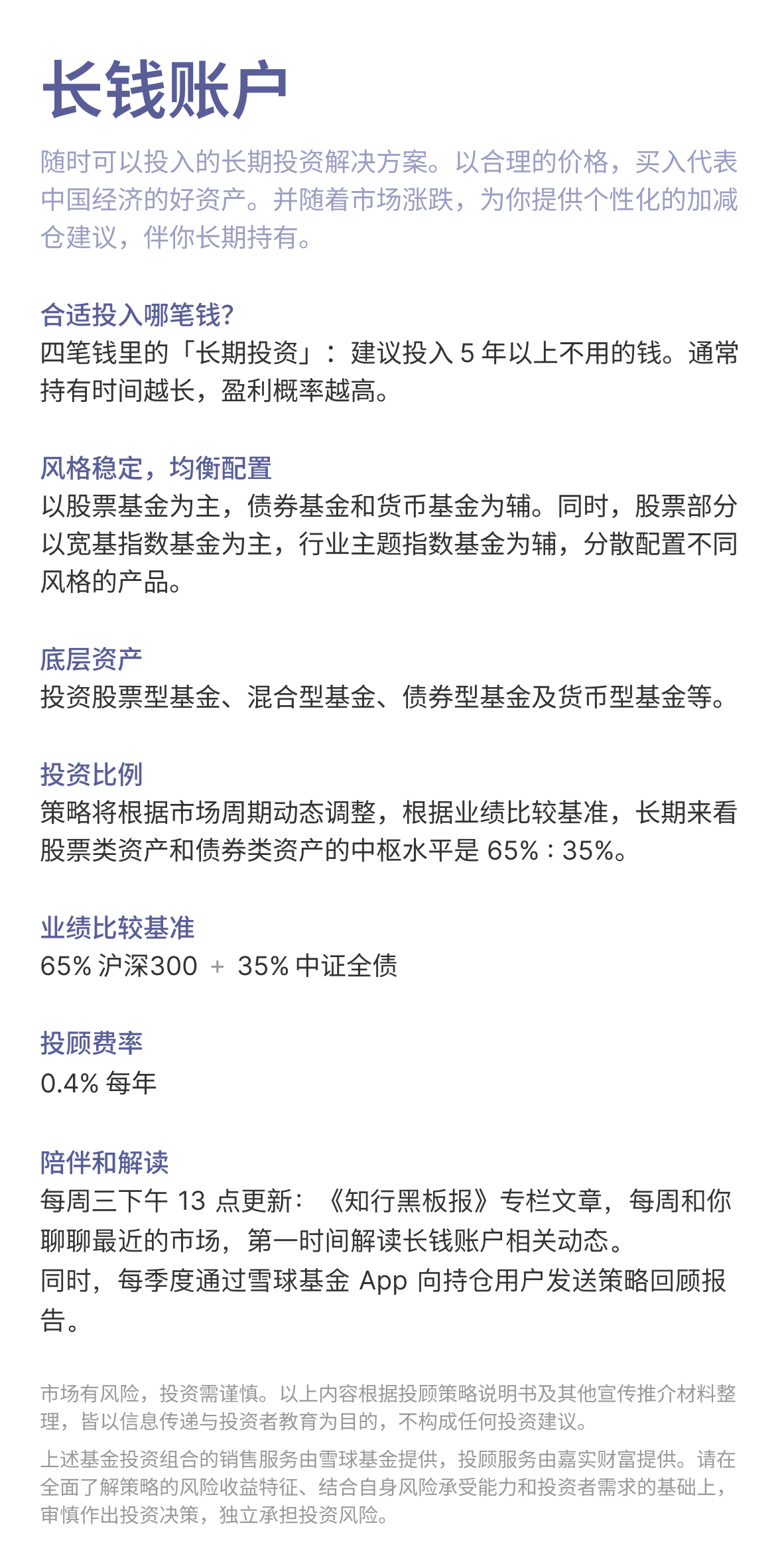 长钱账户

随时可以投入的长期投资解决方案。以合理的价格，买入代表中国经济的好资产。并随着市场涨跌，为你提供个性化的加减仓建议，伴你长期持有。

合适投入哪笔钱?
四笔钱里的「长期投资」：建议投入 5 年以上不用的钱。通常持有时间越长，盈利概率越高。

风格稳定，均衡配置
以股票基金为主，债券基金和货币基金为辅。同时，股票部分以宽基指数基金为主，行业主题指数基金为辅，分散配置不同风格的产品。

底层资产
投资股票型基金、混合型基金、债券型基金及货币型基金等。

投资比例
策略将根据市场周期动态调整，根据业绩比较基准，长期来看股票类资产和债券类资产的中枢水平是 65% : 35%。

业绩比较基准
65% 沪深300 + 35% 中证全债

投顾费率
0.4% 每年

陪伴和解读
每周三下午 13 点更新：《知行黑板报》专栏文章，每周和你聊聊最近的市场，第一时间解读长钱账户相关动态。
同时，每季度通过雪球基金 App 向持仓用户发送策略回顾报告。

市场有风险，投资需谨慎。以上内容根据投顾策略说明书及其他宣传推介材料整理，皆以信息传递与投资者教育为目的，不构成任何投资建议。

上述基金投资组合的销售服务由雪球基金提供，投顾服务由嘉实财富提供。请在全面了解策略的风险收益特征、结合自身风险承受能力和投资者需求的基础上，审慎作出投资决策，独立承担投资风险。